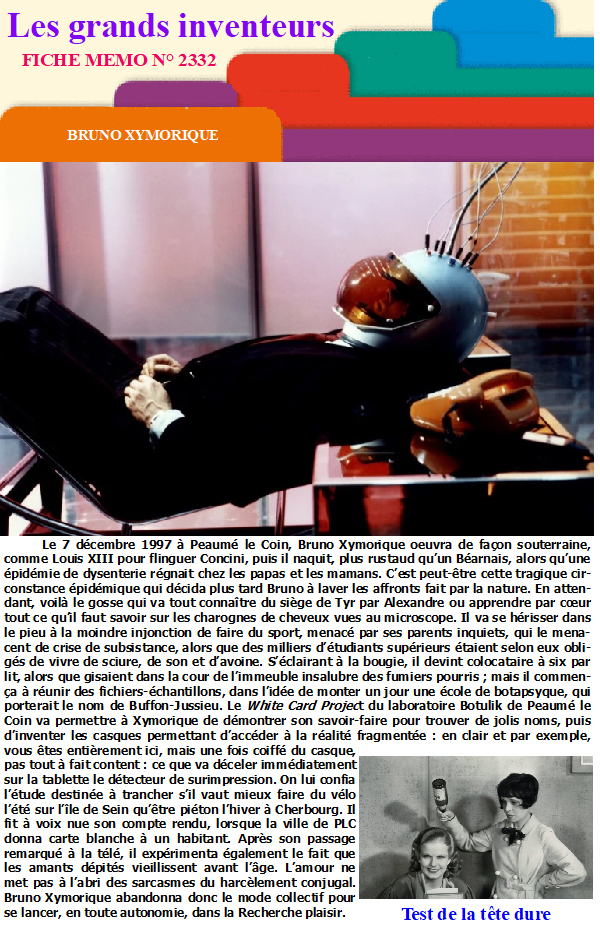 Les grands inventeurs

FICHE MEMO N° 2332

BRUNO XYMORIQUE

Le 7 décembre 1997 à Peaumé le Coin, Bruno Xymorique oeuvra de façon souterraine, comme Louis XIII pour flinguer Concini, puis il naquit, plus rustaud qu'un Béarnais, alors qu'une épidémie de dysenterie régnait chez les papas et les mamans. C'est peut-être cette tragique circonstance épidémique qui décida plus tard Bruno à laver les affronts fait par la nature. En attendant, voilà le gosse qui va tout connaître du siège de Tyr par Alexandre ou apprendre par cœur tout ce qu'il faut savoir sur les charognes de cheveux vues au microscope. Il va se hérisser dans le pieu à la moindre injonction de faire du sport, menacé par ses parents inquiets, qui le menacent de crise de subsistance, alors que des milliers d'étudiants supérieurs étaient selon eux obligés de vivre de sciure, de son et d'avoine. S'éclairant à la bougie, il devint colocataire à six par lit, alors que gisaient dans la cour de l'immeuble insalubre des fumiers pourris ; mais il commença à réunir des fichiers-échantillons, dans l'idée de monter un jour une école de botapsyque, qui porterait le nom de Buffon-Jussieu. Le White Card Project du laboratoire Botulik de Peaumé le Coin va permettre à Xymorique de démontrer son savoir-faire pour trouver de jolis noms, puis d'inventer les casques permettant d'accéder à la réalité fragmentée : en clair et par exemple, vous êtes entièrement ici, mais une fois coiffé du casque, pas tout à fait content : ce que va déceler immédiatement sur la tablette le détecteur de surimpression. On lui confia l'étude destinée à trancher s'il vaut mieux faire du vélo l'été sur l'île de Sein qu'être piéton l'hiver à Cherbourg. Il fit à voix nue son compte rendu, lorsque la ville de PLC donna carte blanche à un habitant. Après son passage remarqué à la télé, il expérimenta également le fait que les amants dépités vieillissent avant l'âge. L'amour ne met pas à l'abri des sarcasmes du harcèlement conjugal. Bruno Xymorique abandonna donc le mode collectif pour se lancer, en toute autonomie, dans la Recherche plaisir.

Test de la tête dure